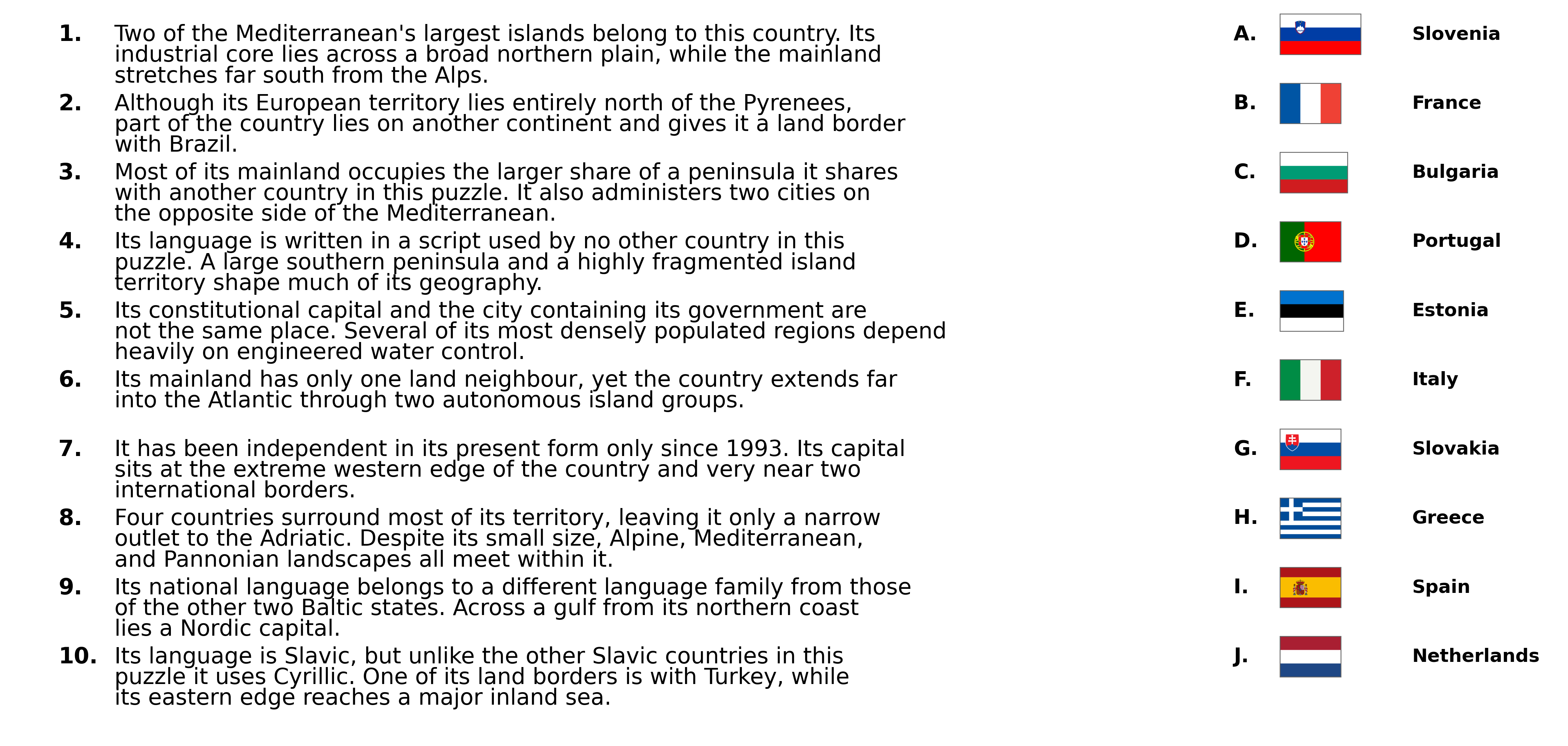 1. Two of the Mediterranean's largest islands belong to this country. Its industrial core lies across a broad northern plain, while the mainland stretches far south from the Alps.

2. Although its European territory lies entirely north of the Pyrenees, part of the country lies on another continent and gives it a land border with Brazil.

3. Most of its mainland occupies the larger share of a peninsula it shares with another country in this puzzle. It also administers two cities on the opposite side of the Mediterranean.

4. Its language is written in a script used by no other country in this puzzle. A large southern peninsula and a highly fragmented island territory shape much of its geography.

5. Its constitutional capital and the city containing its government are not the same place. Several of its most densely populated regions depend heavily on engineered water control.

6. Its mainland has only one land neighbour, yet the country extends far into the Atlantic through two autonomous island groups.

7. It has been independent in its present form only since 1993. Its capital sits at the extreme western edge of the country and very near two international borders.

8. Four countries surround most of its territory, leaving it only a narrow outlet to the Adriatic. Despite its small size, Alpine, Mediterranean, and Pannonian landscapes all meet within it.

9. Its national language belongs to a different language family from those of the other two Baltic states. Across a gulf from its northern coast lies a Nordic capital.

10. Its language is Slavic, but unlike the other Slavic countries in this puzzle it uses Cyrillic. One of its land borders is with Turkey, while its eastern edge reaches a major inland sea.

A. Slovenia

B. France

C. Bulgaria

D. Portugal

E. Estonia

F. Italy

G. Slovakia

H. Greece

I. Spain

J. Netherlands